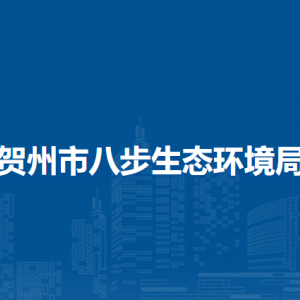 贺州市八步生态环境局